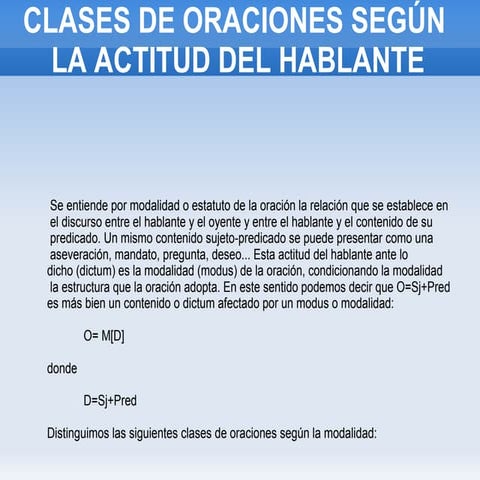 CLASES DE ORACIONES SEGÚN LA ACTITUD DEL HABLANTE

Se entiende por modalidad o estatuto de la oración la relación que se establece en el discurso entre el hablante y el oyente y entre el hablante y el contenido de su predicado. Un mismo contenido sujeto-predicado se puede presentar como una aseveración, mandato, pregunta, deseo... Esta actitud del hablante ante lo dicho (dictum) es la modalidad (modus) de la oración, condicionando la modalidad la estructura que la oración adopta. En este sentido podemos decir que O=Sj+Pred es más bien un contenido o dictum afectado por un modus o modalidad:

O= M[D]

donde

D=Sj+Pred

Distinguimos las siguientes clases de oraciones según la modalidad: